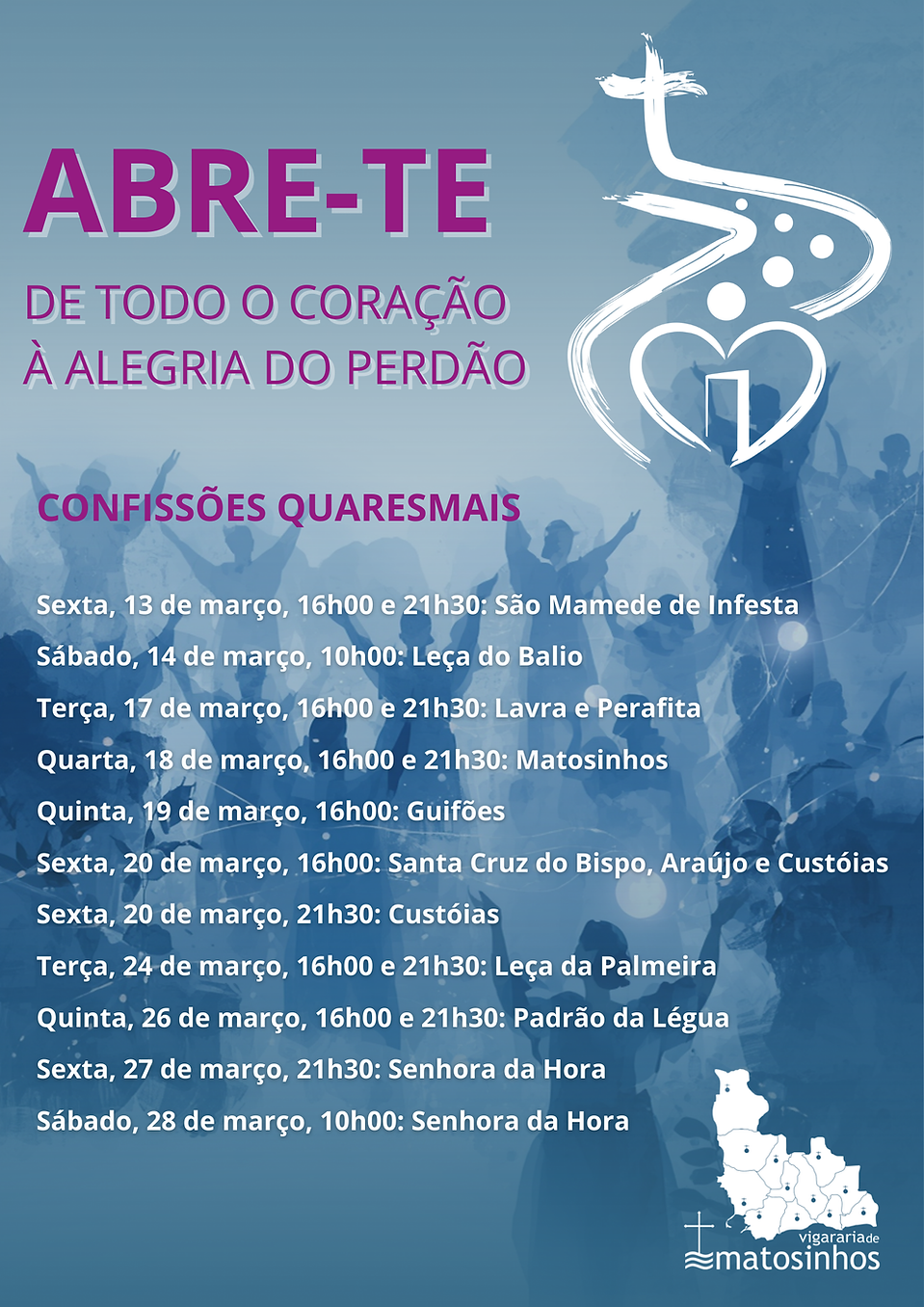 ABRE-TE

DE TODO O CORAÇÃO
À ALEGRIA DO PERDÃO

CONFISSÕES QUARESMAIS

Sexta, 13 de março, 16h00 e 21h30: São Mamede de Infesta
Sábado, 14 de março, 10h00: Leça do Balio
Terça, 17 de março, 16h00 e 21h30: Lavra e Perafita
Quarta, 18 de março, 16h00 e 21h30: Matosinhos
Quinta, 19 de março, 16h00: Guifões
Sexta, 20 de março, 16h00: Santa Cruz do Bispo, Araújo e Custóias
Sexta, 20 de março, 21h30: Custóias
Terça, 24 de março, 16h00 e 21h30: Leça da Palmeira
Quinta, 26 de março, 16h00 e 21h30: Padrão da Légua
Sexta, 27 de março, 21h30: Senhora da Hora
Sábado, 28 de março, 10h00: Senhora da Hora

vigararia de
matosinhos